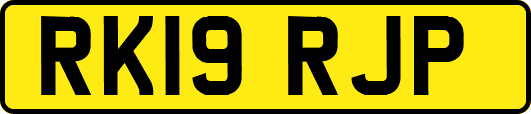 RK19 RJP